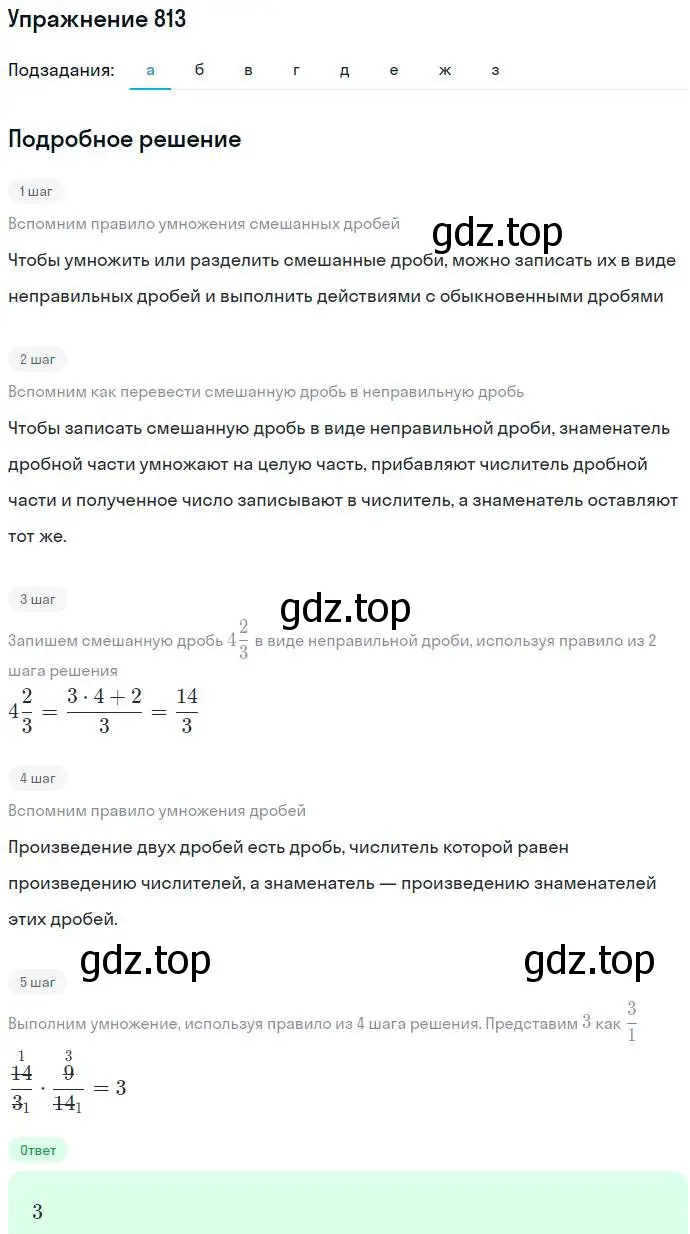 Упражнение 813

Подзадания: а б в г д е ж з

Подробное решение

1 шаг

Вспомним правило умножения смешанных дробей

gdz.top

Чтобы умножить или разделить смешанные дроби, можно записать их в виде неправильных дробей и выполнить действиями с обыкновенными дробями

2 шаг

Вспомним как перевести смешанную дробь в неправильную дробь

Чтобы записать смешанную дробь в виде неправильной дроби, знаменатель дробной части умножают на целую часть, прибавляют числитель дробной части и полученное число записывают в числитель, а знаменатель оставляют тот же.

3 шаг

gdz.top

Запишем смешанную дробь $4\frac{2}{3}$ в виде неправильной дроби, используя правило из 2 шага решения

$4\frac{2}{3} = \frac{3 \cdot 4 + 2}{3} = \frac{14}{3}$

4 шаг

Вспомним правило умножения дробей

Произведение двух дробей есть дробь, числитель которой равен произведению числителей, а знаменатель — произведению знаменателей этих дробей.

gdz.top gdz.top

5 шаг

Выполним умножение, используя правило из 4 шага решения. Представим $3$ как $\frac{3}{1}$

$\frac{\overset{1}{\cancel{14}}}{\cancel{3}_1} \cdot \frac{\overset{3}{\cancel{9}}}{\cancel{14}_1} = 3$

Ответ

$3$